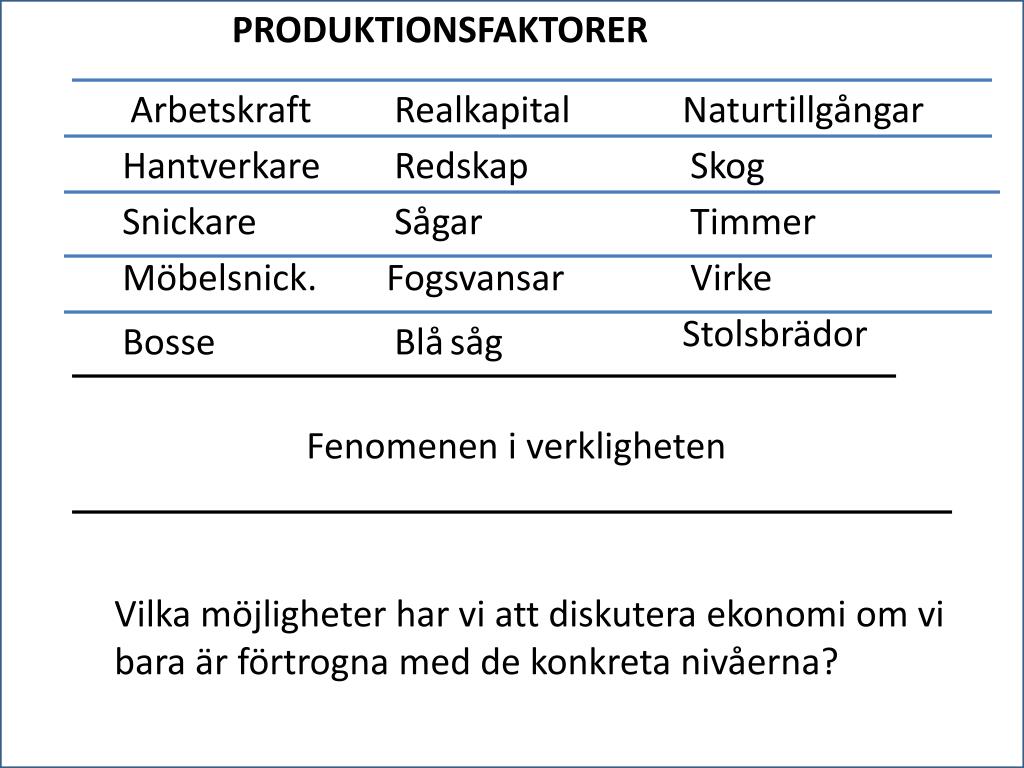 PRODUKTIONSFAKTORER

| Arbetskraft | Realkapital | Naturtillgångar |
|---|---|---|
| Hantverkare | Redskap | Skog |
| Snickare | Sågar | Timmer |
| Möbelsnick. | Fogsvansar | Virke |
| Bosse | Blå såg | Stolsbrädor |

Fenomenen i verkligheten

Vilka möjligheter har vi att diskutera ekonomi om vi bara är förtrogna med de konkreta nivåerna?